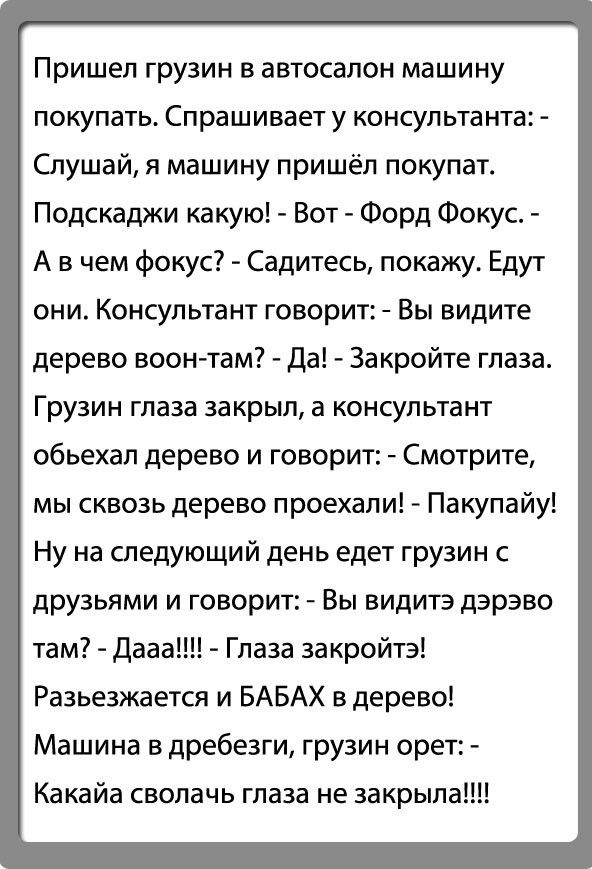 Пришел грузин в автосалон машину покупать. Спрашивает у консультанта: - Слушай, я машину пришёл покупат. Подскаджи какую! - Вот - Форд Фокус. - А в чем фокус? - Садитесь, покажу. Едут они. Консультант говорит: - Вы видите дерево воон-там? - Да! - Закройте глаза. Грузин глаза закрыл, а консультант обьехал дерево и говорит: - Смотрите, мы сквозь дерево проехали! - Пакупайу! Ну на следующий день едет грузин с друзьями и говорит: - Вы видитэ дэрэво там? - Дааа!!!! - Глаза закройтэ! Разьезжается и БАБАХ в дерево! Машина в дребезги, грузин орет: - Какайа сволачь глаза не закрыла!!!!